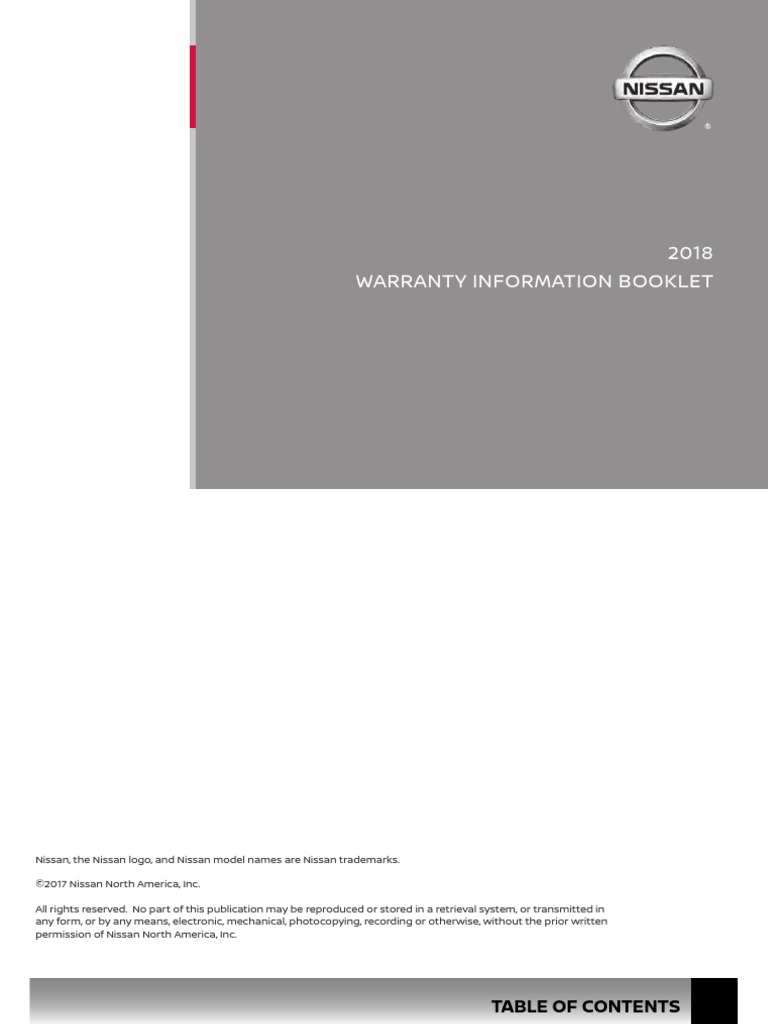 NISSAN
®

2018
WARRANTY INFORMATION BOOKLET

Nissan, the Nissan logo, and Nissan model names are Nissan trademarks.

©2017 Nissan North America, Inc.

All rights reserved. No part of this publication may be reproduced or stored in a retrieval system, or transmitted in any form, or by any means, electronic, mechanical, photocopying, recording or otherwise, without the prior written permission of Nissan North America, Inc.

TABLE OF CONTENTS